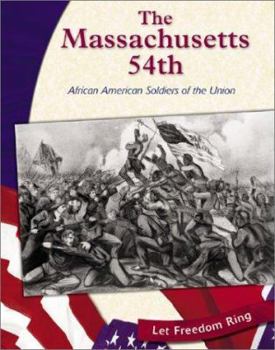 The Massachusetts 54th

African American Soldiers of the Union

Let Freedom Ring